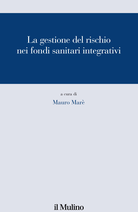 La gestione del rischio nei fondi sanitari integrativi

a cura di

Mauro Marè

il Mulino